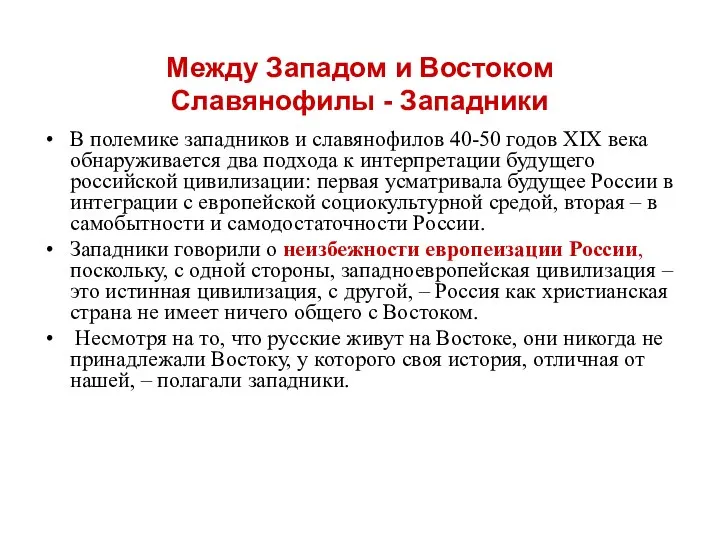 Между Западом и Востоком
Славянофилы - Западники

• В полемике западников и славянофилов 40-50 годов XIX века обнаруживается два подхода к интерпретации будущего российской цивилизации: первая усматривала будущее России в интеграции с европейской социокультурной средой, вторая – в самобытности и самодостаточности России.

• Западники говорили о неизбежности европеизации России, поскольку, с одной стороны, западноевропейская цивилизация – это истинная цивилизация, с другой, – Россия как христианская страна не имеет ничего общего с Востоком.

• Несмотря на то, что русские живут на Востоке, они никогда не принадлежали Востоку, у которого своя история, отличная от нашей, – полагали западники.